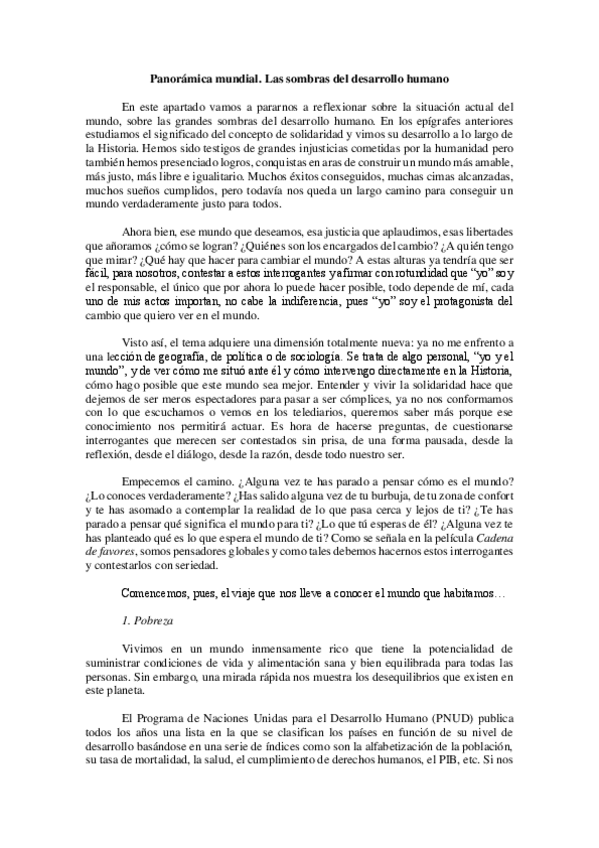 Panorámica mundial. Las sombras del desarrollo humano

En este apartado vamos a pararnos a reflexionar sobre la situación actual del mundo, sobre las grandes sombras del desarrollo humano. En los epígrafes anteriores estudiamos el significado del concepto de solidaridad y vimos su desarrollo a lo largo de la Historia. Hemos sido testigos de grandes injusticias cometidas por la humanidad pero también hemos presenciado logros, conquistas en aras de construir un mundo más amable, más justo, más libre e igualitario. Muchos éxitos conseguidos, muchas cimas alcanzadas, muchos sueños cumplidos, pero todavía nos queda un largo camino para conseguir un mundo verdaderamente justo para todos.

Ahora bien, ese mundo que deseamos, esa justicia que aplaudimos, esas libertades que añoramos ¿cómo se logran? ¿Quiénes son los encargados del cambio? ¿A quién tengo que mirar? ¿Qué hay que hacer para cambiar el mundo? A estas alturas ya tendría que ser fácil, para nosotros, contestar a estos interrogantes y afirmar con rotundidad que "yo" soy el responsable, el único que por ahora lo puede hacer posible, todo depende de mí, cada uno de mis actos importan, no cabe la indiferencia, pues "yo" soy el protagonista del cambio que quiero ver en el mundo.

Visto así, el tema adquiere una dimensión totalmente nueva: ya no me enfrento a una lección de geografía, de política o de sociología. Se trata de algo personal, "yo y el mundo", y de ver cómo me sitúo ante él y cómo intervengo directamente en la Historia, cómo hago posible que este mundo sea mejor. Entender y vivir la solidaridad hace que dejemos de ser meros espectadores para pasar a ser cómplices, ya no nos conformamos con lo que escuchamos o vemos en los telediarios, queremos saber más porque ese conocimiento nos permitirá actuar. Es hora de hacerse preguntas, de cuestionarse interrogantes que merecen ser contestados sin prisa, de una forma pausada, desde la reflexión, desde el diálogo, desde la razón, desde todo nuestro ser.

Empecemos el camino. ¿Alguna vez te has parado a pensar cómo es el mundo? ¿Lo conoces verdaderamente? ¿Has salido alguna vez de tu burbuja, de tu zona de confort y te has asomado a contemplar la realidad de lo que pasa cerca y lejos de ti? ¿Te has parado a pensar qué significa el mundo para ti? ¿Lo que tú esperas de él? ¿Alguna vez te has planteado qué es lo que espera el mundo de ti? Como se señala en la película Cadena de favores, somos pensadores globales y como tales debemos hacernos estos interrogantes y contestarlos con seriedad.

Comencemos, pues, el viaje que nos lleve a conocer el mundo que habitamos…

1. Pobreza

Vivimos en un mundo inmensamente rico que tiene la potencialidad de suministrar condiciones de vida y alimentación sana y bien equilibrada para todas las personas. Sin embargo, una mirada rápida nos muestra los desequilibrios que existen en este planeta.

El Programa de Naciones Unidas para el Desarrollo Humano (PNUD) publica todos los años una lista en la que se clasifican los países en función de su nivel de desarrollo basándose en una serie de índices como son la alfabetización de la población, su tasa de mortalidad, la salud, el cumplimiento de derechos humanos, el PIB, etc. Si nos